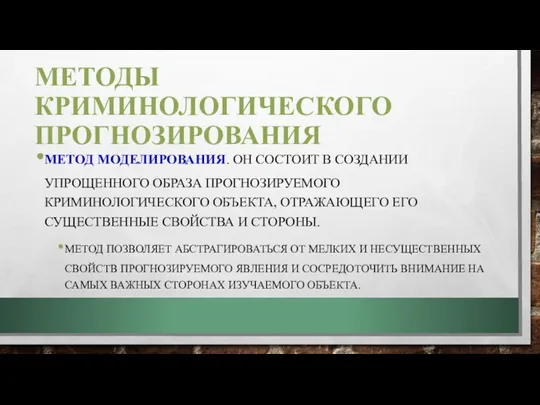 МЕТОДЫ КРИМИНОЛОГИЧЕСКОГО ПРОГНОЗИРОВАНИЯ

• МЕТОД МОДЕЛИРОВАНИЯ. ОН СОСТОИТ В СОЗДАНИИ УПРОЩЕННОГО ОБРАЗА ПРОГНОЗИРУЕМОГО КРИМИНОЛОГИЧЕСКОГО ОБЪЕКТА, ОТРАЖАЮЩЕГО ЕГО СУЩЕСТВЕННЫЕ СВОЙСТВА И СТОРОНЫ.

• МЕТОД ПОЗВОЛЯЕТ АБСТРАГИРОВАТЬСЯ ОТ МЕЛКИХ И НЕСУЩЕСТВЕННЫХ СВОЙСТВ ПРОГНОЗИРУЕМОГО ЯВЛЕНИЯ И СОСРЕДОТОЧИТЬ ВНИМАНИЕ НА САМЫХ ВАЖНЫХ СТОРОНАХ ИЗУЧАЕМОГО ОБЪЕКТА.